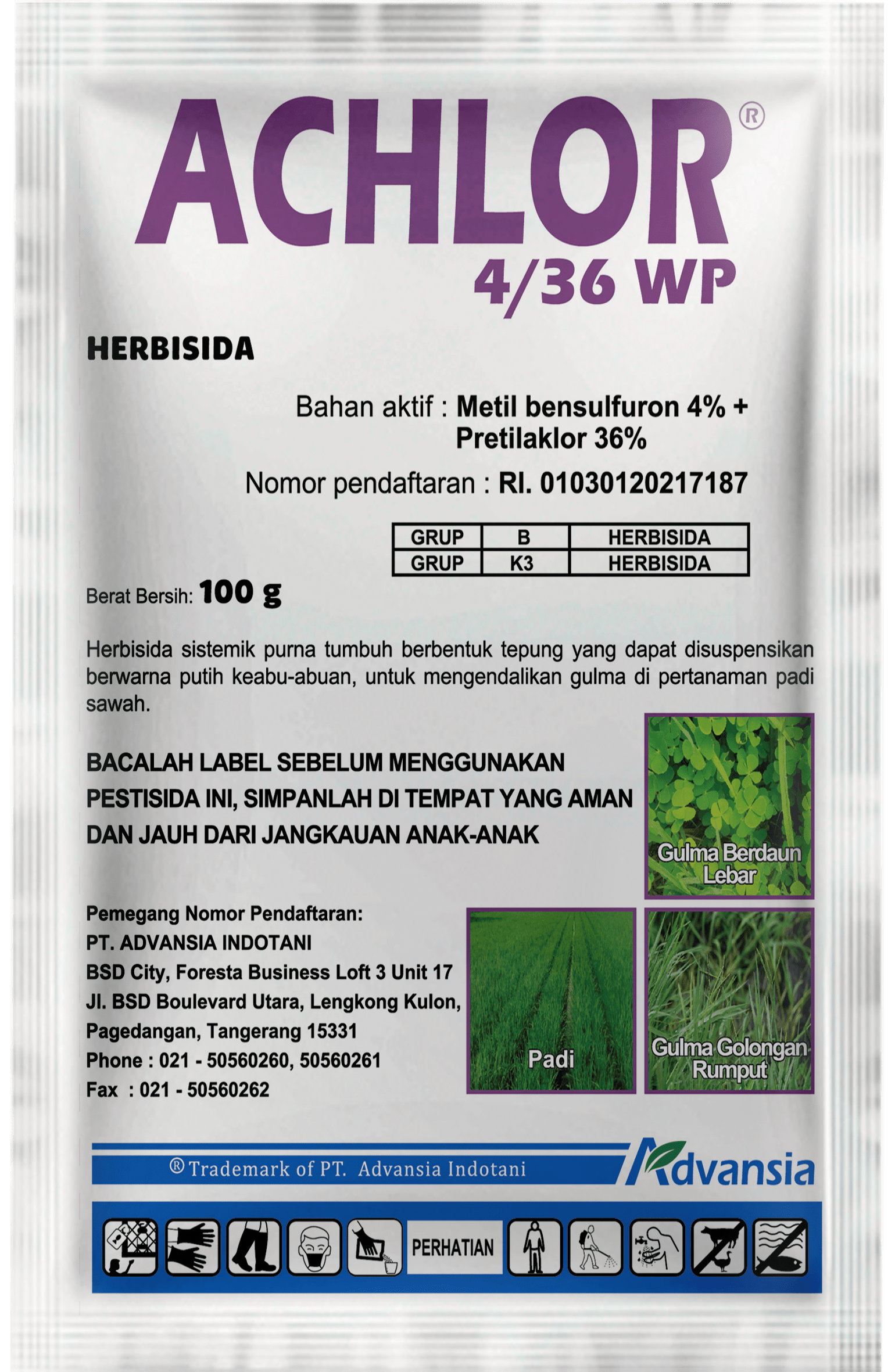 ACHLOR®
4/36 WP

HERBISIDA

Bahan aktif : Metil bensulfuron 4% + Pretilaklor 36%

Nomor pendaftaran : RI. 01030120217187

| GRUP | B | HERBISIDA |
|---|---|---|
| GRUP | K3 | HERBISIDA |

Berat Bersih: 100 g

Herbisida sistemik purna tumbuh berbentuk tepung yang dapat disuspensikan berwarna putih keabu-abuan, untuk mengendalikan gulma di pertanaman padi sawah.

BACALAH LABEL SEBELUM MENGGUNAKAN PESTISIDA INI, SIMPANLAH DI TEMPAT YANG AMAN DAN JAUH DARI JANGKAUAN ANAK-ANAK

Gulma Berdaun Lebar

Pemegang Nomor Pendaftaran:
PT. ADVANSIA INDOTANI
BSD City, Foresta Business Loft 3 Unit 17
Jl. BSD Boulevard Utara, Lengkong Kulon,
Pagedangan, Tangerang 15331
Phone : 021 - 50560260, 50560261
Fax : 021 - 50560262

Padi

Gulma Golongan Rumput

® Trademark of PT. Advansia Indotani

Advansia

PERHATIAN